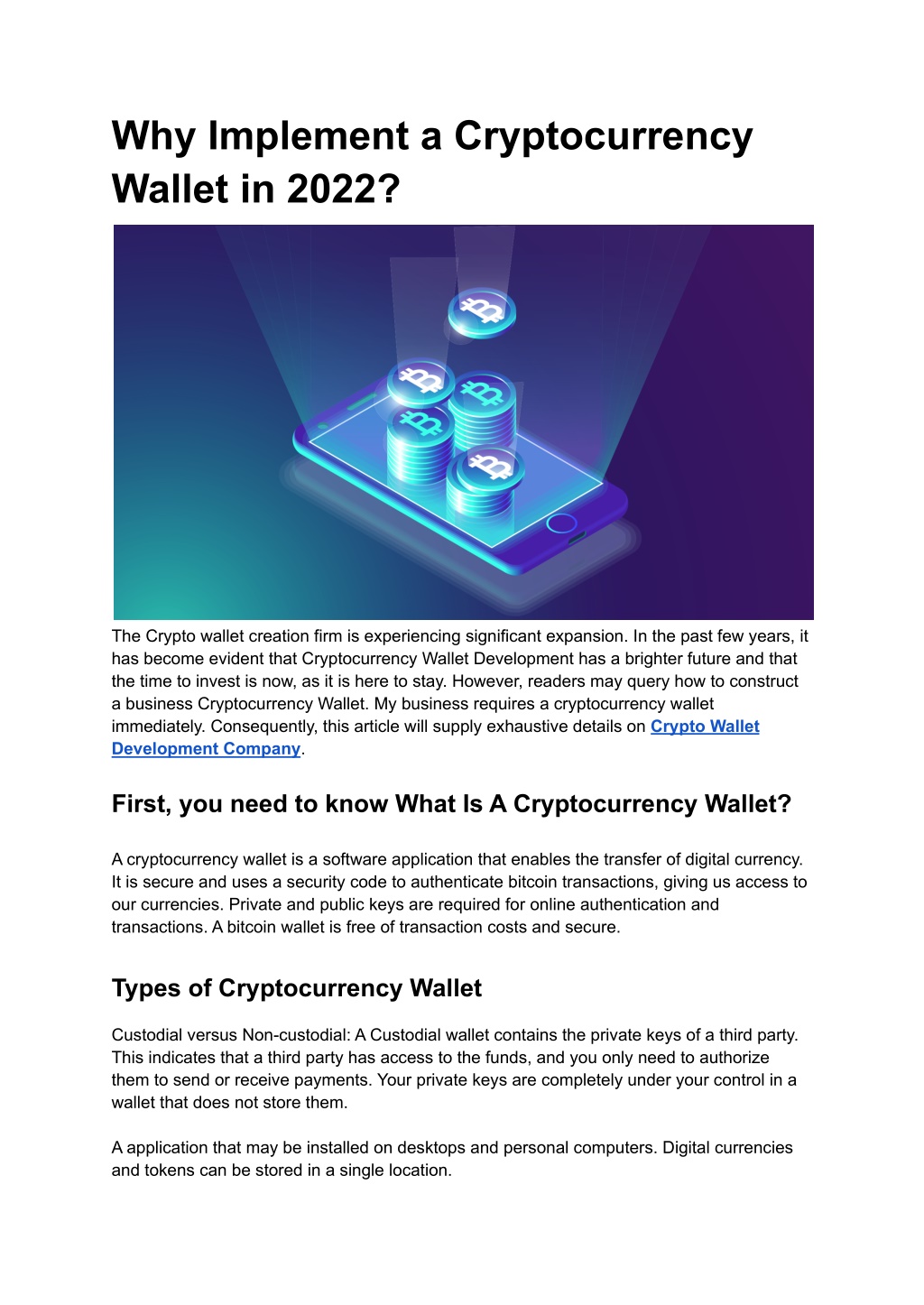 Why Implement a Cryptocurrency Wallet in 2022?

The Crypto wallet creation firm is experiencing significant expansion. In the past few years, it has become evident that Cryptocurrency Wallet Development has a brighter future and that the time to invest is now, as it is here to stay. However, readers may query how to construct a business Cryptocurrency Wallet. My business requires a cryptocurrency wallet immediately. Consequently, this article will supply exhaustive details on Crypto Wallet Development Company.

First, you need to know What Is A Cryptocurrency Wallet?

A cryptocurrency wallet is a software application that enables the transfer of digital currency. It is secure and uses a security code to authenticate bitcoin transactions, giving us access to our currencies. Private and public keys are required for online authentication and transactions. A bitcoin wallet is free of transaction costs and secure.

Types of Cryptocurrency Wallet

Custodial versus Non-custodial: A Custodial wallet contains the private keys of a third party. This indicates that a third party has access to the funds, and you only need to authorize them to send or receive payments. Your private keys are completely under your control in a wallet that does not store them.

A application that may be installed on desktops and personal computers. Digital currencies and tokens can be stored in a single location.